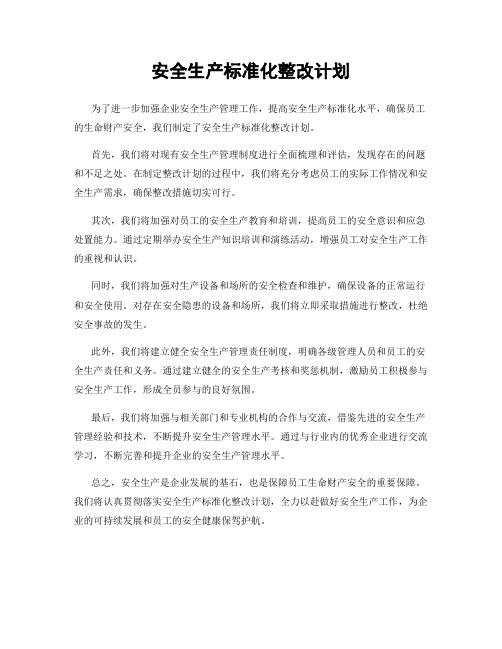 安全生产标准化整改计划

为了进一步加强企业安全生产管理工作，提高安全生产标准化水平，确保员工的生命财产安全，我们制定了安全生产标准化整改计划。

首先，我们将对现有安全生产管理制度进行全面梳理和评估，发现存在的问题和不足之处。在制定整改计划的过程中，我们将充分考虑员工的实际工作情况和安全生产需求，确保整改措施切实可行。

其次，我们将加强对员工的安全生产教育和培训，提高员工的安全意识和应急处置能力。通过定期举办安全生产知识培训和演练活动，增强员工对安全生产工作的重视和认识。

同时，我们将加强对生产设备和场所的安全检查和维护，确保设备的正常运行和安全使用。对存在安全隐患的设备和场所，我们将立即采取措施进行整改，杜绝安全事故的发生。

此外，我们将建立健全安全生产管理责任制度，明确各级管理人员和员工的安全生产责任和义务。通过建立健全的安全生产考核和奖惩机制，激励员工积极参与安全生产工作，形成全员参与的良好氛围。

最后，我们将加强与相关部门和专业机构的合作与交流，借鉴先进的安全生产管理经验和技术，不断提升安全生产管理水平。通过与行业内的优秀企业进行交流学习，不断完善和提升企业的安全生产管理水平。

总之，安全生产是企业发展的基石，也是保障员工生命财产安全的重要保障。我们将认真贯彻落实安全生产标准化整改计划，全力以赴做好安全生产工作，为企业的可持续发展和员工的安全健康保驾护航。